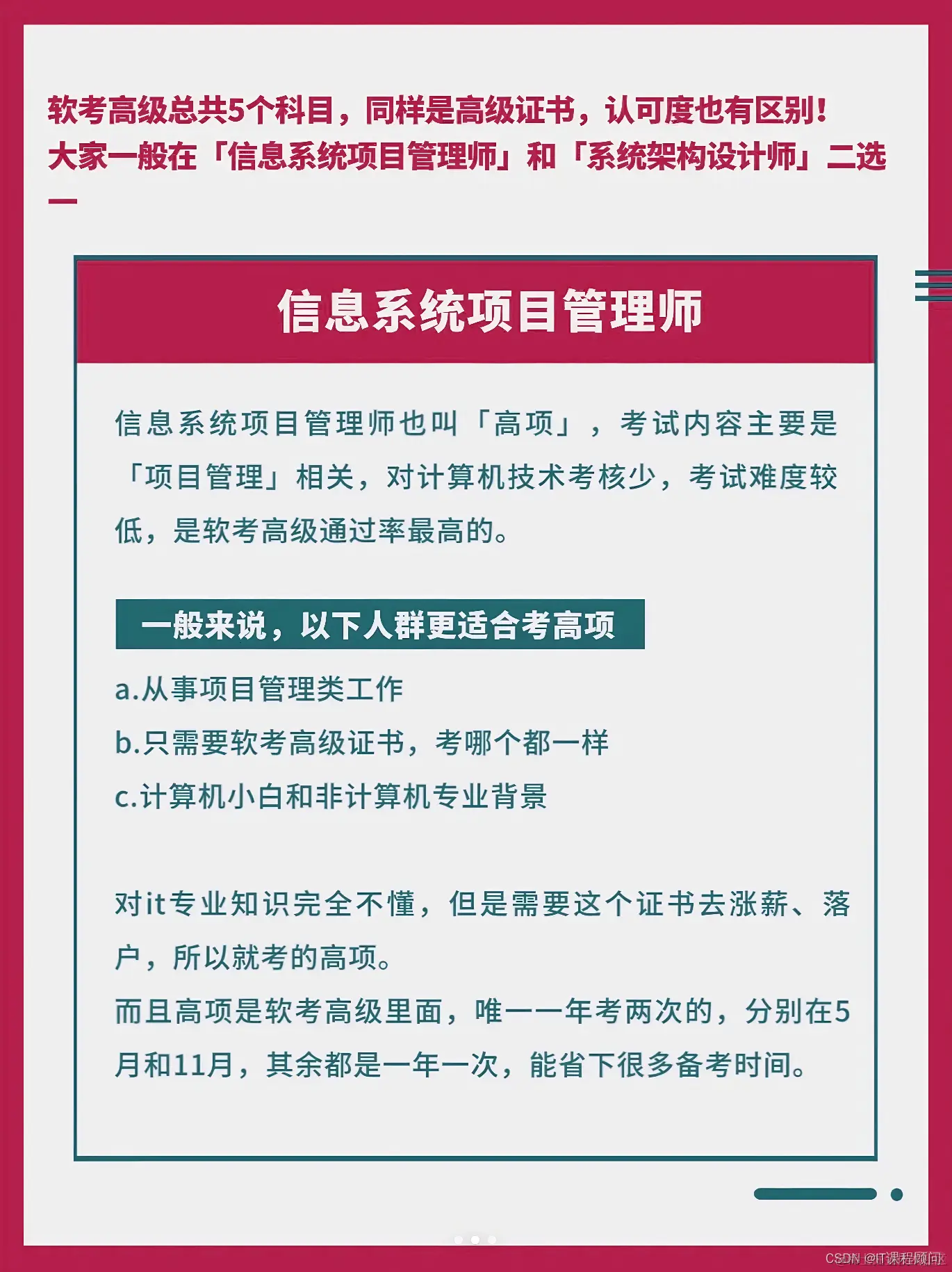 软考高级总共5个科目，同样是高级证书，认可度也有区别！大家一般在「信息系统项目管理师」和「系统架构设计师」二选一

信息系统项目管理师

信息系统项目管理师也叫「高项」，考试内容主要是「项目管理」相关，对计算机技术考核少，考试难度较低，是软考高级通过率最高的。

一般来说，以下人群更适合考高项

a.从事项目管理类工作
b.只需要软考高级证书，考哪个都一样
c.计算机小白和非计算机专业背景

对it专业知识完全不懂，但是需要这个证书去涨薪、落户，所以就考的高项。
而且高项是软考高级里面，唯一一年考两次的，分别在5月和11月，其余都是一年一次，能省下很多备考时间。

CSDN @IT课程顾问